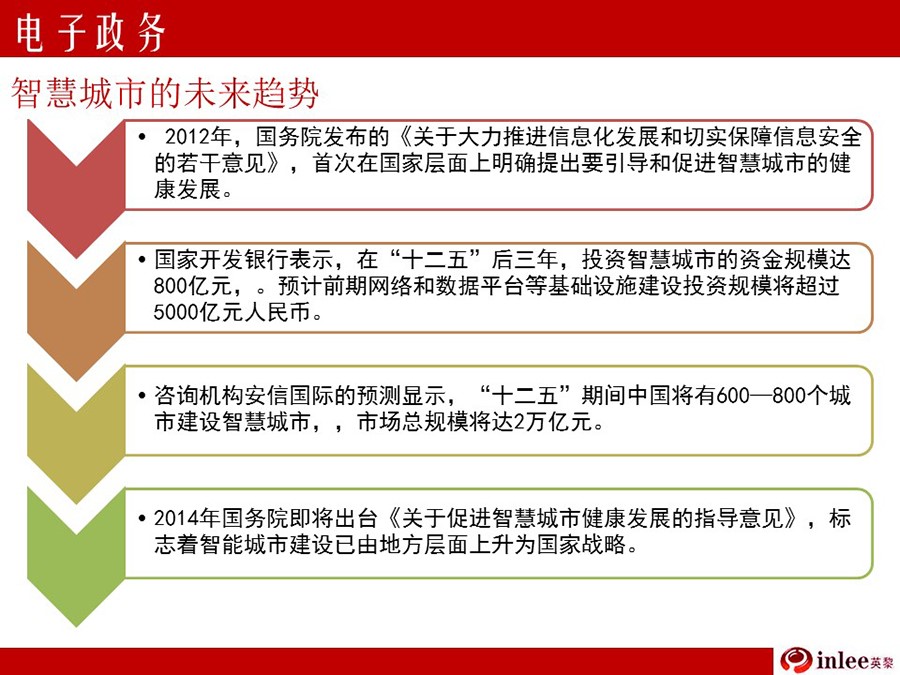 电子政务

智慧城市的未来趋势

• 2012年，国务院发布的《关于大力推进信息化发展和切实保障信息安全的若干意见》，首次在国家层面上明确提出要引导和促进智慧城市的健康发展。

• 国家开发银行表示，在“十二五”后三年，投资智慧城市的资金规模达800亿元，。预计前期网络和数据平台等基础设施建设投资规模将超过5000亿元人民币。

• 咨询机构安信国际的预测显示，“十二五”期间中国将有600—800个城市建设智慧城市，，市场总规模将达2万亿元。

• 2014年国务院即将出台《关于促进智慧城市健康发展的指导意见》，标志着智能城市建设已由地方层面上升为国家战略。

inlee英黎